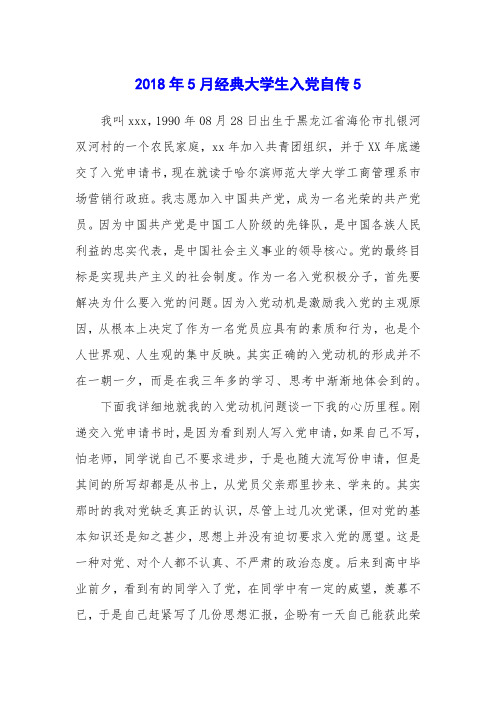 2018年5月经典大学生入党自传5

我叫xxx，1990年08月28日出生于黑龙江省海伦市扎银河双河村的一个农民家庭，xx年加入共青团组织，并于XX年底递交了入党申请书，现在就读于哈尔滨师范大学大学工商管理系市场营销行政班。我志愿加入中国共产党，成为一名光荣的共产党员。因为中国共产党是中国工人阶级的先锋队，是中国各族人民利益的忠实代表，是中国社会主义事业的领导核心。党的最终目标是实现共产主义的社会制度。作为一名入党积极分子，首先要解决为什么要入党的问题。因为入党动机是激励我入党的主观原因，从根本上决定了作为一名党员应具有的素质和行为，也是个人世界观、人生观的集中反映。其实正确的入党动机的形成并不在一朝一夕，而是在我三年多的学习、思考中渐渐地体会到的。

下面我详细地就我的入党动机问题谈一下我的心历里程。刚递交入党申请书时，是因为看到别人写入党申请，如果自己不写，怕老师，同学说自己不要求进步，于是也随大流写份申请，但是其间的所写却都是从书上，从党员父亲那里抄来、学来的。其实那时的我对党缺乏真正的认识，尽管上过几次党课，但对党的基本知识还是知之甚少，思想上并没有迫切要求入党的愿望。这是一种对党、对个人都不认真、不严肃的政治态度。后来到高中毕业前夕，看到有的同学入了党，在同学中有一定的威望，羡慕不已，于是自己赶紧写了几份思想汇报，企盼有一天自己能获此荣